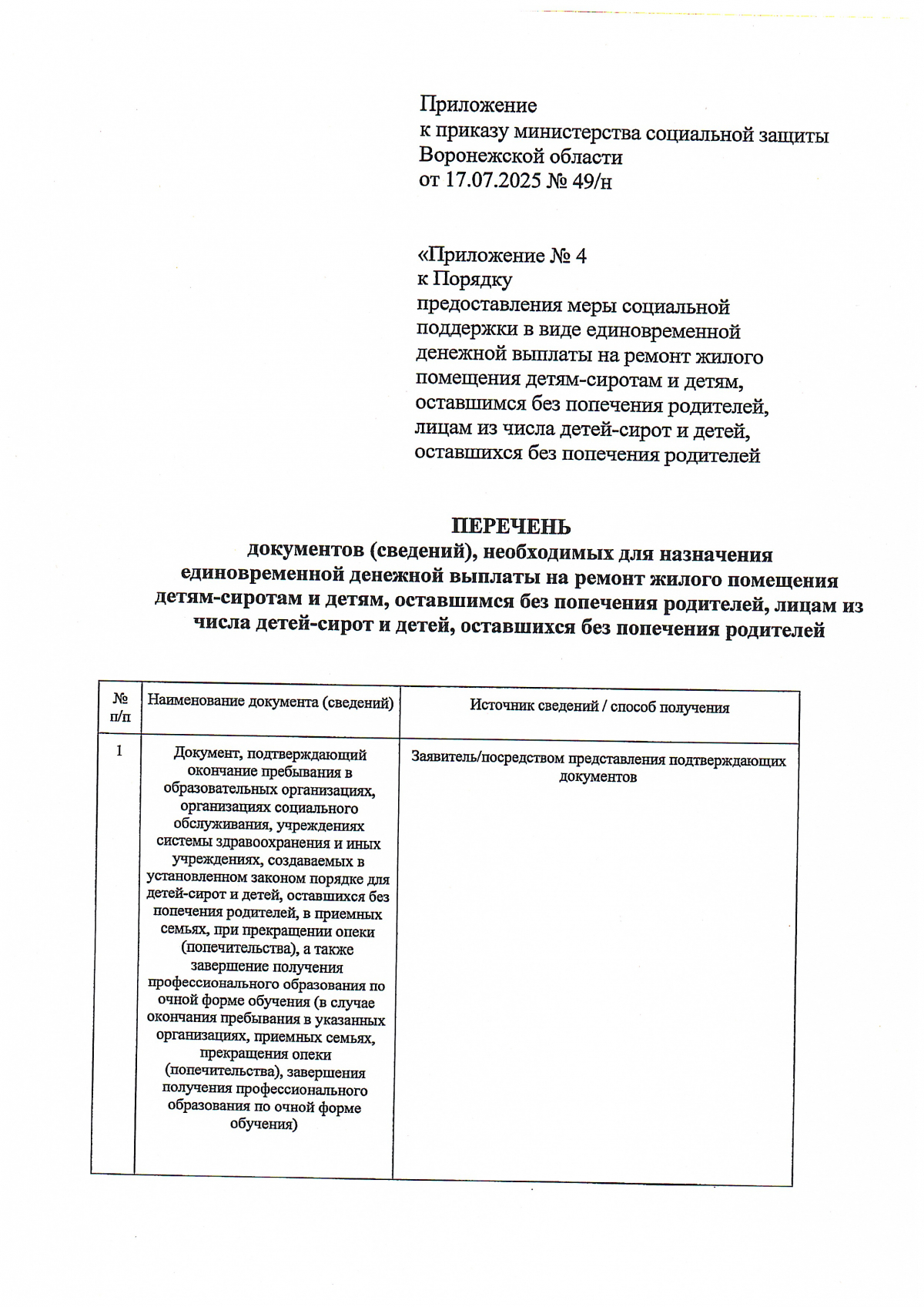 Приложение
к приказу министерства социальной защиты
Воронежской области
от 17.07.2025 № 49/н

«Приложение № 4
к Порядку
предоставления меры социальной поддержки в виде единовременной денежной выплаты на ремонт жилого помещения детям-сиротам и детям, оставшимся без попечения родителей, лицам из числа детей-сирот и детей, оставшихся без попечения родителей

ПЕРЕЧЕНЬ
документов (сведений), необходимых для назначения единовременной денежной выплаты на ремонт жилого помещения детям-сиротам и детям, оставшимся без попечения родителей, лицам из числа детей-сирот и детей, оставшихся без попечения родителей

| № п/п | Наименование документа (сведений) | Источник сведений / способ получения |
|---|---|---|
| 1 | Документ, подтверждающий окончание пребывания в образовательных организациях, организациях социального обслуживания, учреждениях системы здравоохранения и иных учреждениях, создаваемых в установленном законом порядке для детей-сирот и детей, оставшихся без попечения родителей, в приемных семьях, при прекращении опеки (попечительства), а также завершение получения профессионального образования по очной форме обучения (в случае окончания пребывания в указанных организациях, приемных семьях, прекращения опеки (попечительства), завершения получения профессионального образования по очной форме обучения) | Заявитель/посредством представления подтверждающих документов |